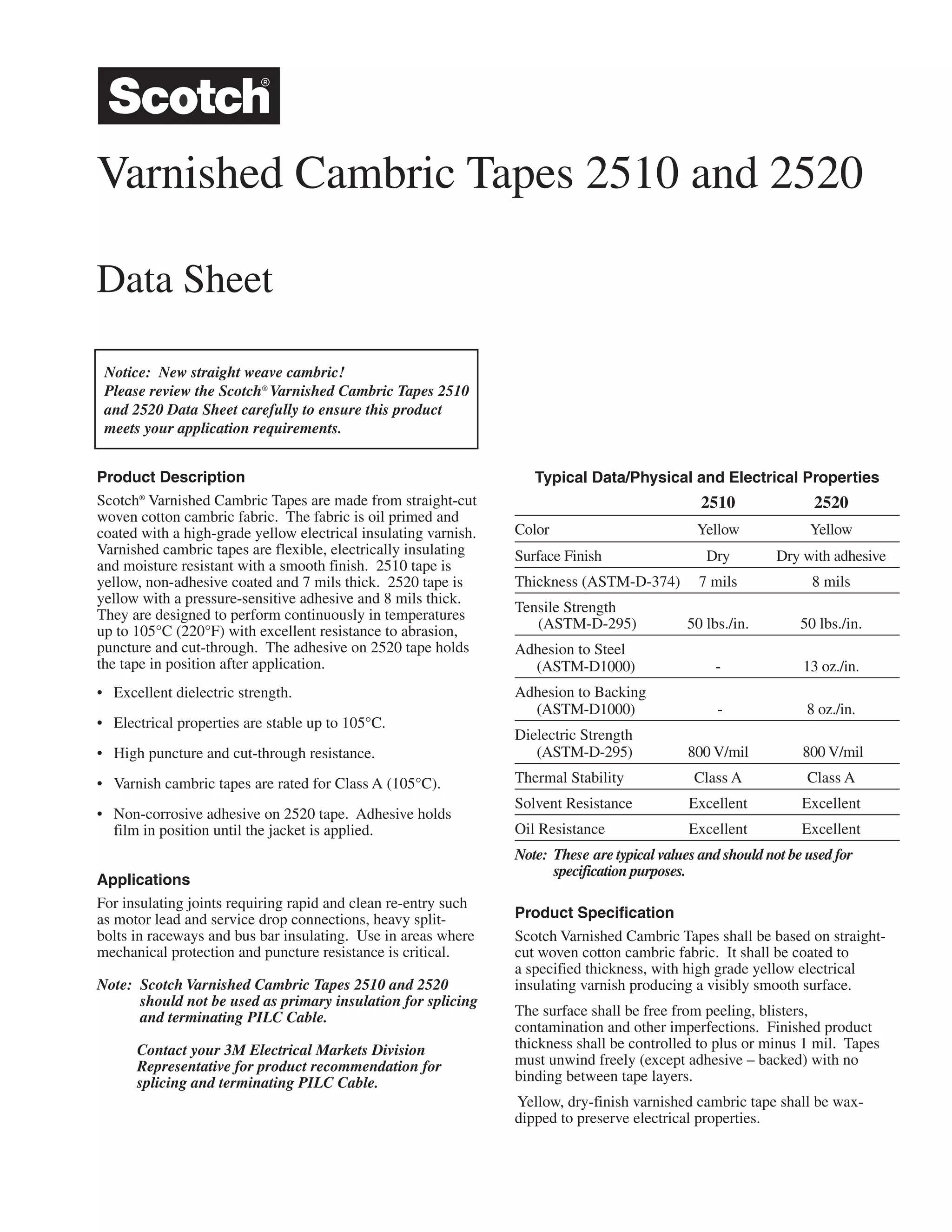 Scotch®

Varnished Cambric Tapes 2510 and 2520

Data Sheet

Notice: New straight weave cambric!
Please review the Scotch® Varnished Cambric Tapes 2510 and 2520 Data Sheet carefully to ensure this product meets your application requirements.

Product Description

Scotch® Varnished Cambric Tapes are made from straight-cut woven cotton cambric fabric. The fabric is oil primed and coated with a high-grade yellow electrical insulating varnish. Varnished cambric tapes are flexible, electrically insulating and moisture resistant with a smooth finish. 2510 tape is yellow, non-adhesive coated and 7 mils thick. 2520 tape is yellow with a pressure-sensitive adhesive and 8 mils thick. They are designed to perform continuously in temperatures up to 105°C (220°F) with excellent resistance to abrasion, puncture and cut-through. The adhesive on 2520 tape holds the tape in position after application.

• Excellent dielectric strength.

• Electrical properties are stable up to 105°C.

• High puncture and cut-through resistance.

• Varnish cambric tapes are rated for Class A (105°C).

• Non-corrosive adhesive on 2520 tape. Adhesive holds film in position until the jacket is applied.

Applications

For insulating joints requiring rapid and clean re-entry such as motor lead and service drop connections, heavy split-bolts in raceways and bus bar insulating. Use in areas where mechanical protection and puncture resistance is critical.

Note: Scotch Varnished Cambric Tapes 2510 and 2520 should not be used as primary insulation for splicing and terminating PILC Cable.

Contact your 3M Electrical Markets Division Representative for product recommendation for splicing and terminating PILC Cable.

Typical Data/Physical and Electrical Properties

| | 2510 | 2520 |
|---|---|---|
| Color | Yellow | Yellow |
| Surface Finish | Dry | Dry with adhesive |
| Thickness (ASTM-D-374) | 7 mils | 8 mils |
| Tensile Strength (ASTM-D-295) | 50 lbs./in. | 50 lbs./in. |
| Adhesion to Steel (ASTM-D1000) | - | 13 oz./in. |
| Adhesion to Backing (ASTM-D1000) | - | 8 oz./in. |
| Dielectric Strength (ASTM-D-295) | 800 V/mil | 800 V/mil |
| Thermal Stability | Class A | Class A |
| Solvent Resistance | Excellent | Excellent |
| Oil Resistance | Excellent | Excellent |

Note: These are typical values and should not be used for specification purposes.

Product Specification

Scotch Varnished Cambric Tapes shall be based on straight-cut woven cotton cambric fabric. It shall be coated to a specified thickness, with high grade yellow electrical insulating varnish producing a visibly smooth surface.

The surface shall be free from peeling, blisters, contamination and other imperfections. Finished product thickness shall be controlled to plus or minus 1 mil. Tapes must unwind freely (except adhesive – backed) with no binding between tape layers.

Yellow, dry-finish varnished cambric tape shall be wax-dipped to preserve electrical properties.